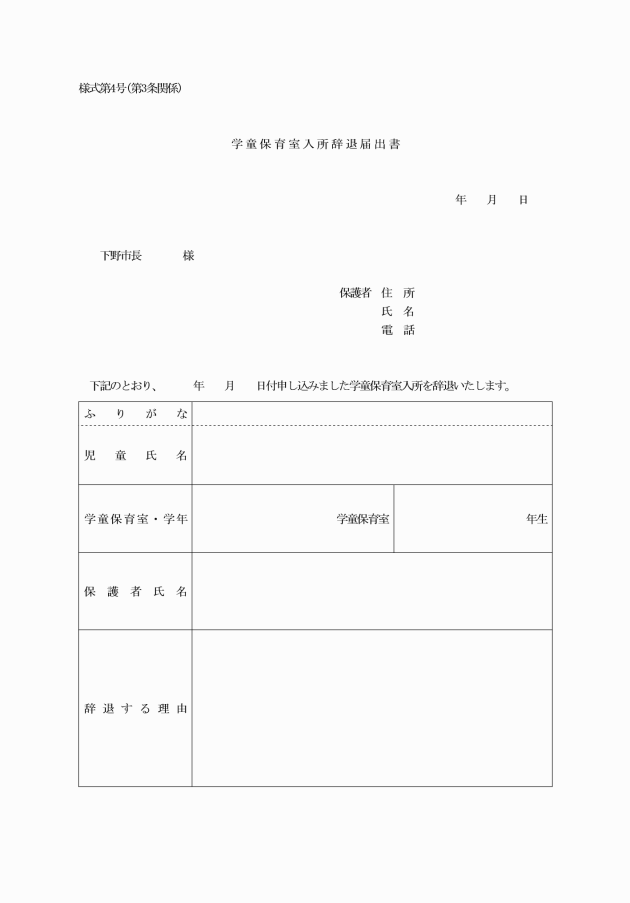 様式第4号(第3条関係)

学童保育室入所辞退届出書

年　月　日

下野市長　　様

保護者 住 所
氏 名
電 話

下記のとおり、　年　月　日付申し込みました学童保育室入所を辞退いたします。

| ふりがな | | |
|---|---|---|
| 児童氏名 | | |
| 学童保育室・学年 | 学童保育室 | 年生 |
| 保護者氏名 | | |
| 辞退する理由 | | |